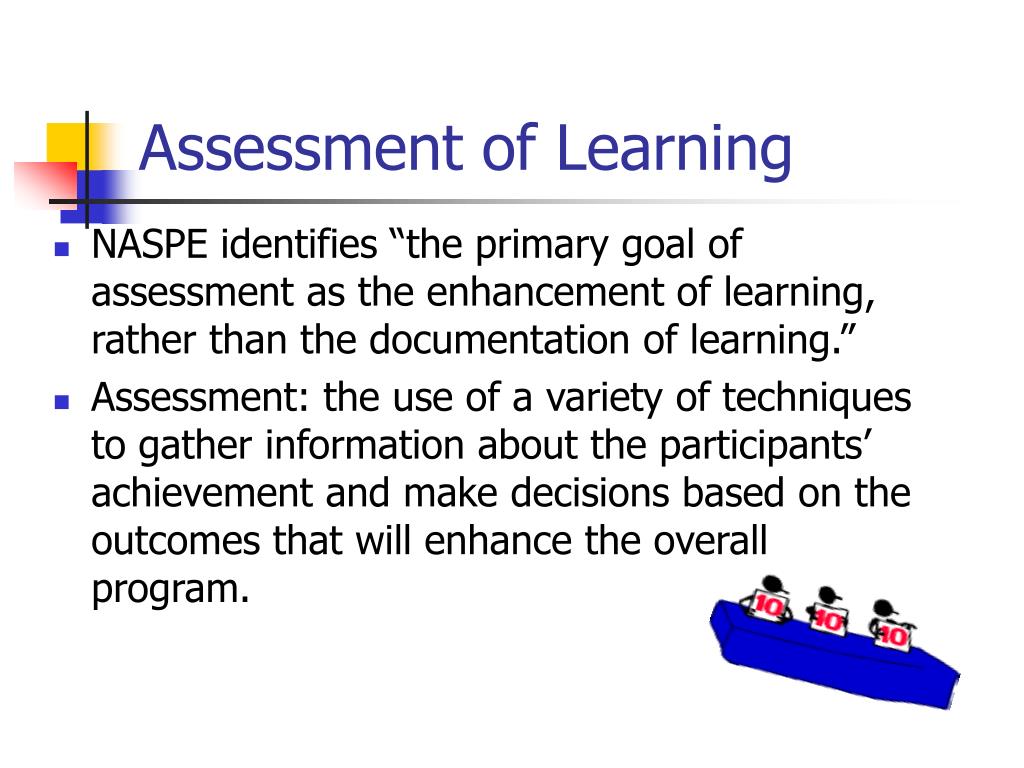 Assessment of Learning

NASPE identifies “the primary goal of assessment as the enhancement of learning, rather than the documentation of learning.”

Assessment: the use of a variety of techniques to gather information about the participants’ achievement and make decisions based on the outcomes that will enhance the overall program.

10
10
10